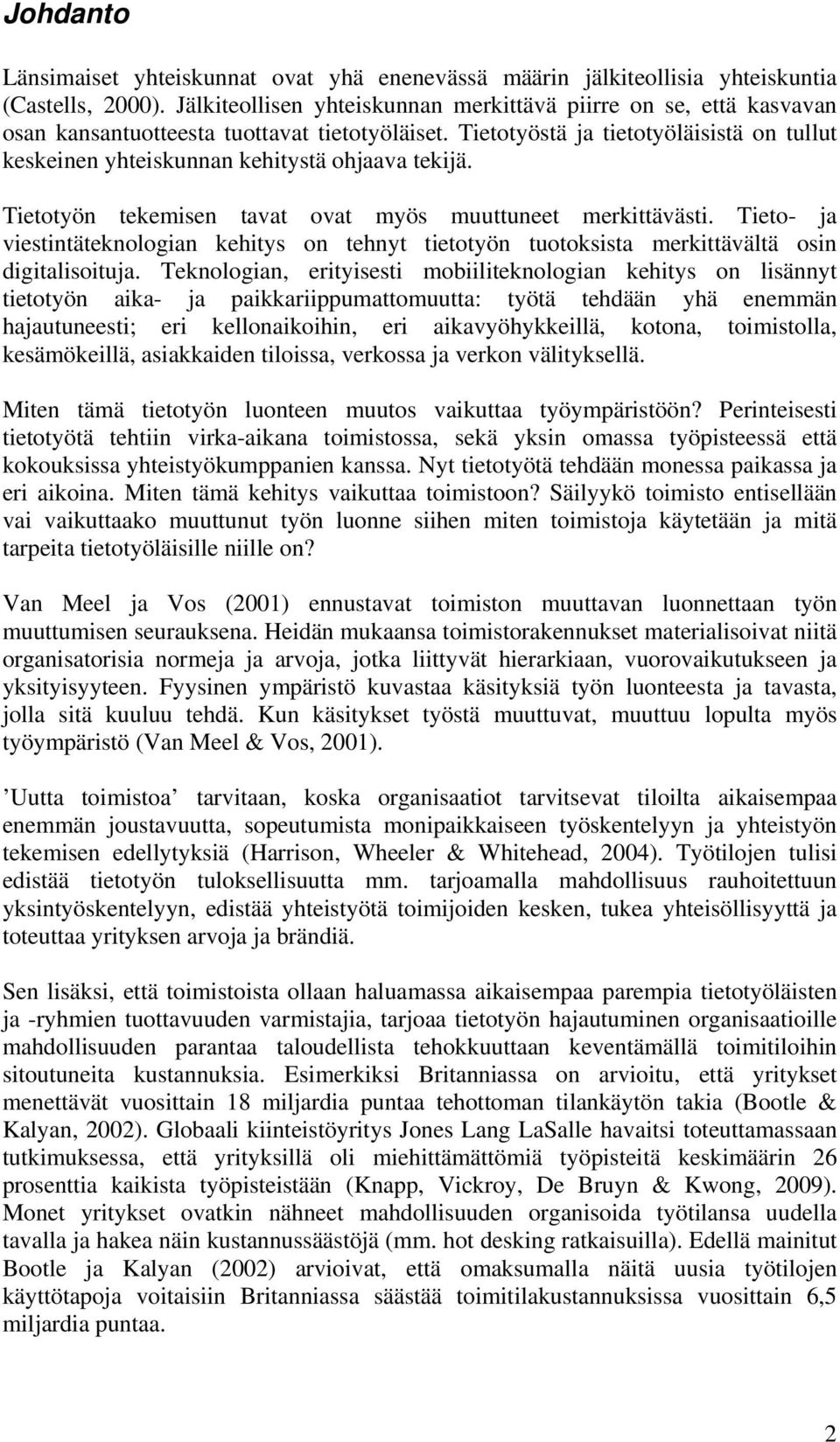 Johdanto

Länsimaiset yhteiskunnat ovat yhä enenevässä määrin jälkiteollisia yhteiskuntia (Castells, 2000). Jälkiteollisen yhteiskunnan merkittävä piirre on se, että kasvavan osan kansantuotteesta tuottavat tietotyöläiset. Tietotyöstä ja tietotyöläisistä on tullut keskeinen yhteiskunnan kehitystä ohjaava tekijä.

Tietotyön tekemisen tavat ovat myös muuttuneet merkittävästi. Tieto- ja viestintäteknologian kehitys on tehnyt tietotyön tuotoksista merkittävältä osin digitalisoituja. Teknologian, erityisesti mobiiliteknologian kehitys on lisännyt tietotyön aika- ja paikkariippumattomuutta: työtä tehdään yhä enemmän hajautuneesti; eri kellonaikoihin, eri aikavyöhykkeillä, kotona, toimistolla, kesämökeillä, asiakkaiden tiloissa, verkossa ja verkon välityksellä.

Miten tämä tietotyön luonteen muutos vaikuttaa työympäristöön? Perinteisesti tietotyötä tehtiin virka-aikana toimistossa, sekä yksin omassa työpisteessä että kokouksissa yhteistyökumppanien kanssa. Nyt tietotyötä tehdään monessa paikassa ja eri aikoina. Miten tämä kehitys vaikuttaa toimistoon? Säilyykö toimisto entisellään vai vaikuttaako muuttunut työn luonne siihen miten toimistoja käytetään ja mitä tarpeita tietotyöläisille niille on?

Van Meel ja Vos (2001) ennustavat toimiston muuttavan luonnettaan työn muuttumisen seurauksena. Heidän mukaansa toimistorakennukset materialisoivat niitä organisatorisia normeja ja arvoja, jotka liittyvät hierarkiaan, vuorovaikutukseen ja yksityisyyteen. Fyysinen ympäristö kuvastaa käsityksiä työn luonteesta ja tavasta, jolla sitä kuuluu tehdä. Kun käsitykset työstä muuttuvat, muuttuu lopulta myös työympäristö (Van Meel & Vos, 2001).

’Uutta toimistoa’ tarvitaan, koska organisaatiot tarvitsevat tiloilta aikaisempaa enemmän joustavuutta, sopeutumista monipaikkaiseen työskentelyyn ja yhteistyön tekemisen edellytyksiä (Harrison, Wheeler & Whitehead, 2004). Työtilojen tulisi edistää tietotyön tuloksellisuutta mm. tarjoamalla mahdollisuus rauhoitettuun yksintyöskentelyyn, edistää yhteistyötä toimijoiden kesken, tukea yhteisöllisyyttä ja toteuttaa yrityksen arvoja ja brändiä.

Sen lisäksi, että toimistoista ollaan haluamassa aikaisempaa parempia tietotyöläisten ja -ryhmien tuottavuuden varmistajia, tarjoaa tietotyön hajautuminen organisaatioille mahdollisuuden parantaa taloudellista tehokkuuttaan keventämällä toimitiloihin sitoutuneita kustannuksia. Esimerkiksi Britanniassa on arvioitu, että yritykset menettävät vuosittain 18 miljardia puntaa tehottoman tilankäytön takia (Bootle & Kalyan, 2002). Globaali kiinteistöyritys Jones Lang LaSalle havaitsi toteuttamassaan tutkimuksessa, että yrityksillä oli miehittämättömiä työpisteitä keskimäärin 26 prosenttia kaikista työpisteistään (Knapp, Vickroy, De Bruyn & Kwong, 2009). Monet yritykset ovatkin nähneet mahdollisuuden organisoida työtilansa uudella tavalla ja hakea näin kustannussäästöjä (mm. hot desking ratkaisuilla). Edellä mainitut Bootle ja Kalyan (2002) arvioivat, että omaksumalla näitä uusia työtilojen käyttötapoja voitaisiin Britanniassa säästää toimitilakustannuksissa vuosittain 6,5 miljardia puntaa.

2